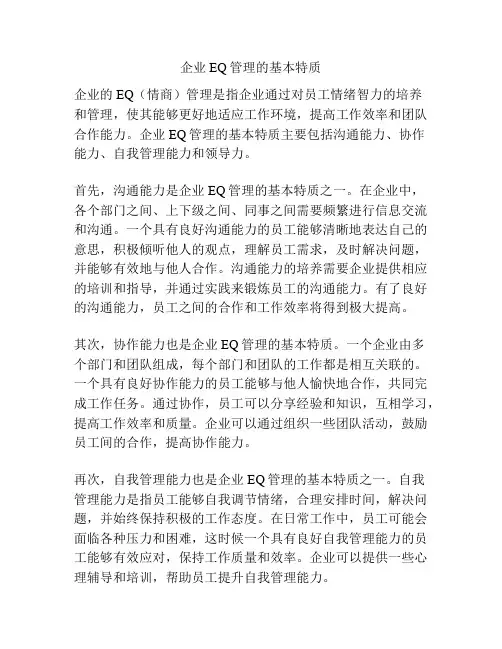 企业 EQ 管理的基本特质

企业的 EQ（情商）管理是指企业通过对员工情绪智力的培养和管理，使其能够更好地适应工作环境，提高工作效率和团队合作能力。企业 EQ 管理的基本特质主要包括沟通能力、协作能力、自我管理能力和领导力。

首先，沟通能力是企业 EQ 管理的基本特质之一。在企业中，各个部门之间、上下级之间、同事之间需要频繁进行信息交流和沟通。一个具有良好沟通能力的员工能够清晰地表达自己的意思，积极倾听他人的观点，理解员工需求，及时解决问题，并能够有效地与他人合作。沟通能力的培养需要企业提供相应的培训和指导，并通过实践来锻炼员工的沟通能力。有了良好的沟通能力，员工之间的合作和工作效率将得到极大提高。

其次，协作能力也是企业 EQ 管理的基本特质。一个企业由多个部门和团队组成，每个部门和团队的工作都是相互关联的。一个具有良好协作能力的员工能够与他人愉快地合作，共同完成工作任务。通过协作，员工可以分享经验和知识，互相学习，提高工作效率和质量。企业可以通过组织一些团队活动，鼓励员工间的合作，提高协作能力。

再次，自我管理能力也是企业 EQ 管理的基本特质之一。自我管理能力是指员工能够自我调节情绪，合理安排时间，解决问题，并始终保持积极的工作态度。在日常工作中，员工可能会面临各种压力和困难，这时候一个具有良好自我管理能力的员工能够有效应对，保持工作质量和效率。企业可以提供一些心理辅导和培训，帮助员工提升自我管理能力。